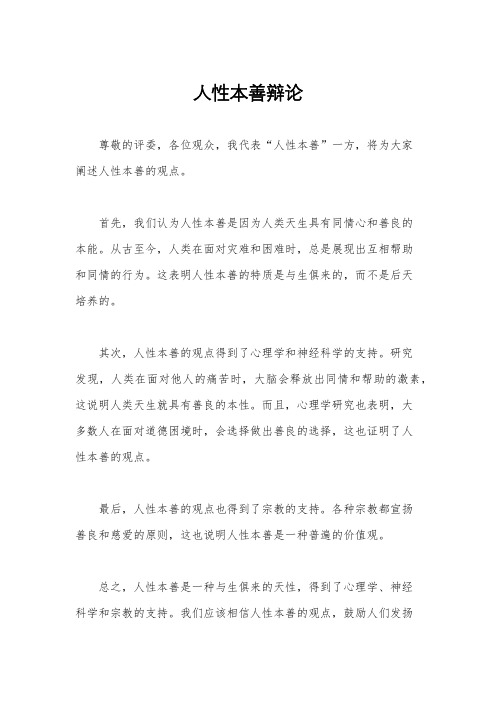 人性本善辩论

尊敬的评委，各位观众，我代表“人性本善”一方，将为大家阐述人性本善的观点。

首先，我们认为人性本善是因为人类天生具有同情心和善良的本能。从古至今，人类在面对灾难和困难时，总是展现出互相帮助和同情的行为。这表明人性本善的特质是与生俱来的，而不是后天培养的。

其次，人性本善的观点得到了心理学和神经科学的支持。研究发现，人类在面对他人的痛苦时，大脑会释放出同情和帮助的激素，这说明人类天生就具有善良的本性。而且，心理学研究也表明，大多数人在面对道德困境时，会选择做出善良的选择，这也证明了人性本善的观点。

最后，人性本善的观点也得到了宗教的支持。各种宗教都宣扬善良和慈爱的原则，这也说明人性本善是一种普遍的价值观。

总之，人性本善是一种与生俱来的天性，得到了心理学、神经科学和宗教的支持。我们应该相信人性本善的观点，鼓励人们发扬